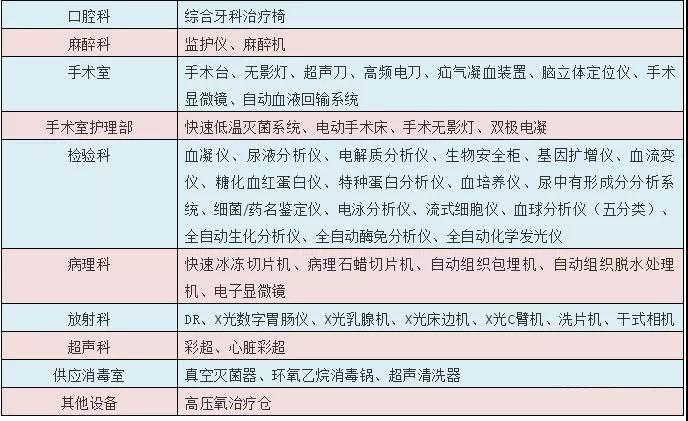 | 口腔科 | 综合牙科治疗椅 |
|---|---|
| 麻醉科 | 监护仪、麻醉机 |
| 手术室 | 手术台、无影灯、超声刀、高频电刀、疝气凝血装置、脑立体定位仪、手术显微镜、自动血液回输系统 |
| 手术室护理部 | 快速低温灭菌系统、电动手术床、手术无影灯、双极电凝 |
| 检验科 | 血凝仪、尿液分析仪、电解质分析仪、生物安全柜、基因扩增仪、血流变仪、糖化血红蛋白仪、特种蛋白分析仪、血培养仪、尿中有形成分分析系统、细菌/药名鉴定仪、电泳分析仪、流式细胞仪、血球分析仪（五分类）、全自动生化分析仪、全自动酶免分析仪、全自动化学发光仪 |
| 病理科 | 快速冰冻切片机、病理石蜡切片机、自动组织包埋机、自动组织脱水处理机、电子显微镜 |
| 放射科 | DR、X光数字胃肠仪、X光乳腺机、X光床边机、X光C臂机、洗片机、干式相机 |
| 超声科 | 彩超、心脏彩超 |
| 供应消毒室 | 真空灭菌器、环氧乙烷消毒锅、超声清洗器 |
| 其他设备 | 高压氧治疗仓 |